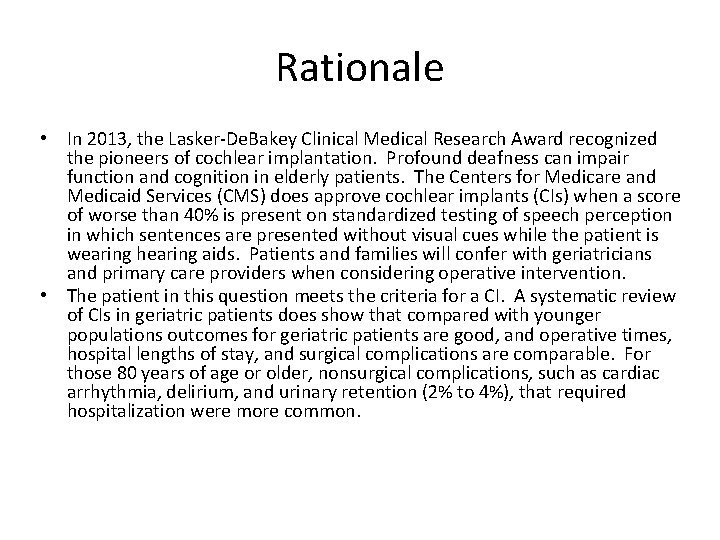 Rationale

• In 2013, the Lasker-DeBakey Clinical Medical Research Award recognized the pioneers of cochlear implantation. Profound deafness can impair function and cognition in elderly patients. The Centers for Medicare and Medicaid Services (CMS) does approve cochlear implants (CIs) when a score of worse than 40% is present on standardized testing of speech perception in which sentences are presented without visual cues while the patient is wearing hearing aids. Patients and families will confer with geriatricians and primary care providers when considering operative intervention.
• The patient in this question meets the criteria for a CI. A systematic review of CIs in geriatric patients does show that compared with younger populations outcomes for geriatric patients are good, and operative times, hospital lengths of stay, and surgical complications are comparable. For those 80 years of age or older, nonsurgical complications, such as cardiac arrhythmia, delirium, and urinary retention (2% to 4%), that required hospitalization were more common.